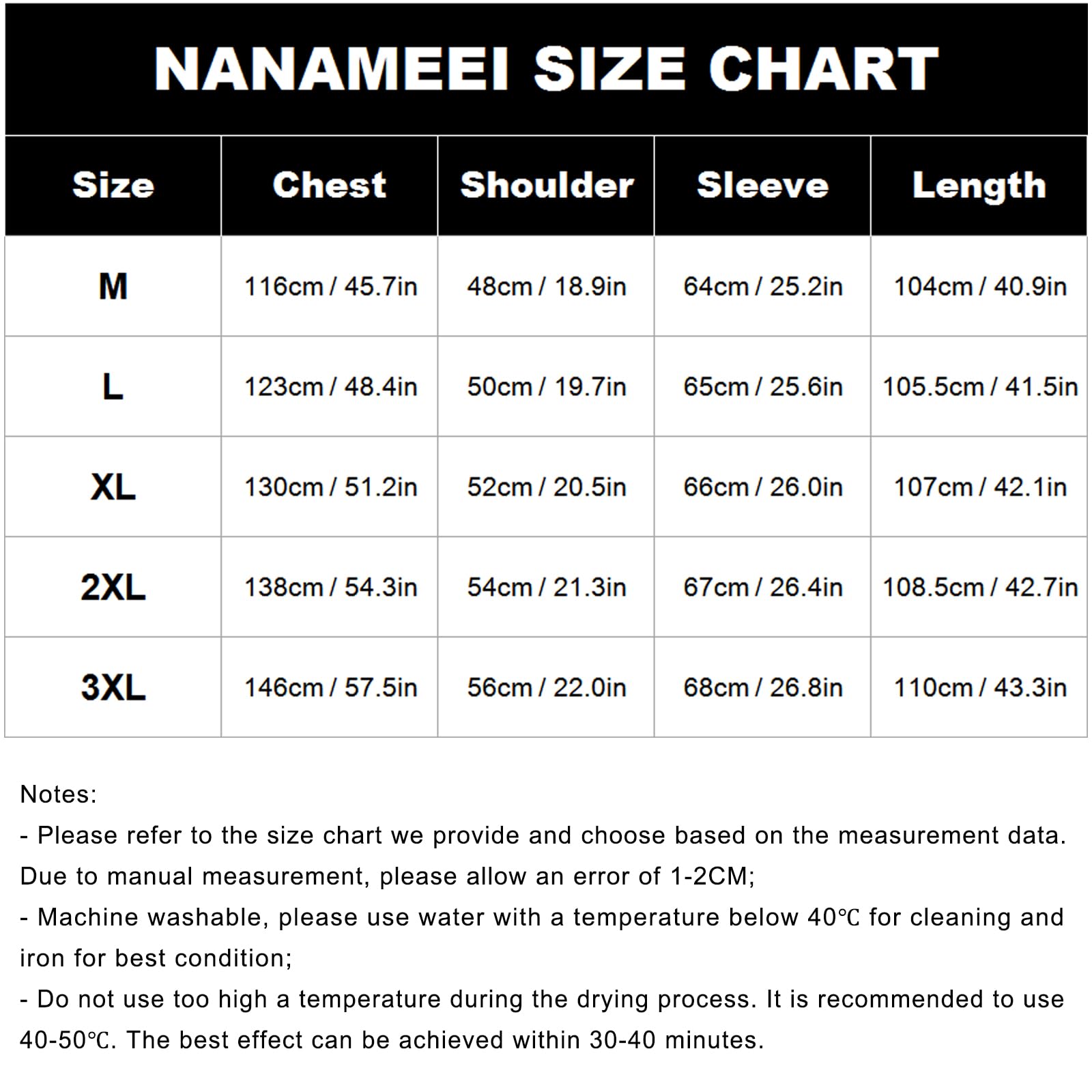 NANAMEEI SIZE CHART

| Size | Chest | Shoulder | Sleeve | Length |
|---|---|---|---|---|
| M | 116cm / 45.7in | 48cm / 18.9in | 64cm / 25.2in | 104cm / 40.9in |
| L | 123cm / 48.4in | 50cm / 19.7in | 65cm / 25.6in | 105.5cm / 41.5in |
| XL | 130cm / 51.2in | 52cm / 20.5in | 66cm / 26.0in | 107cm / 42.1in |
| 2XL | 138cm / 54.3in | 54cm / 21.3in | 67cm / 26.4in | 108.5cm / 42.7in |
| 3XL | 146cm / 57.5in | 56cm / 22.0in | 68cm / 26.8in | 110cm / 43.3in |

Notes:
- Please refer to the size chart we provide and choose based on the measurement data. Due to manual measurement, please allow an error of 1-2CM;
- Machine washable, please use water with a temperature below 40℃ for cleaning and iron for best condition;
- Do not use too high a temperature during the drying process. It is recommended to use 40-50℃. The best effect can be achieved within 30-40 minutes.